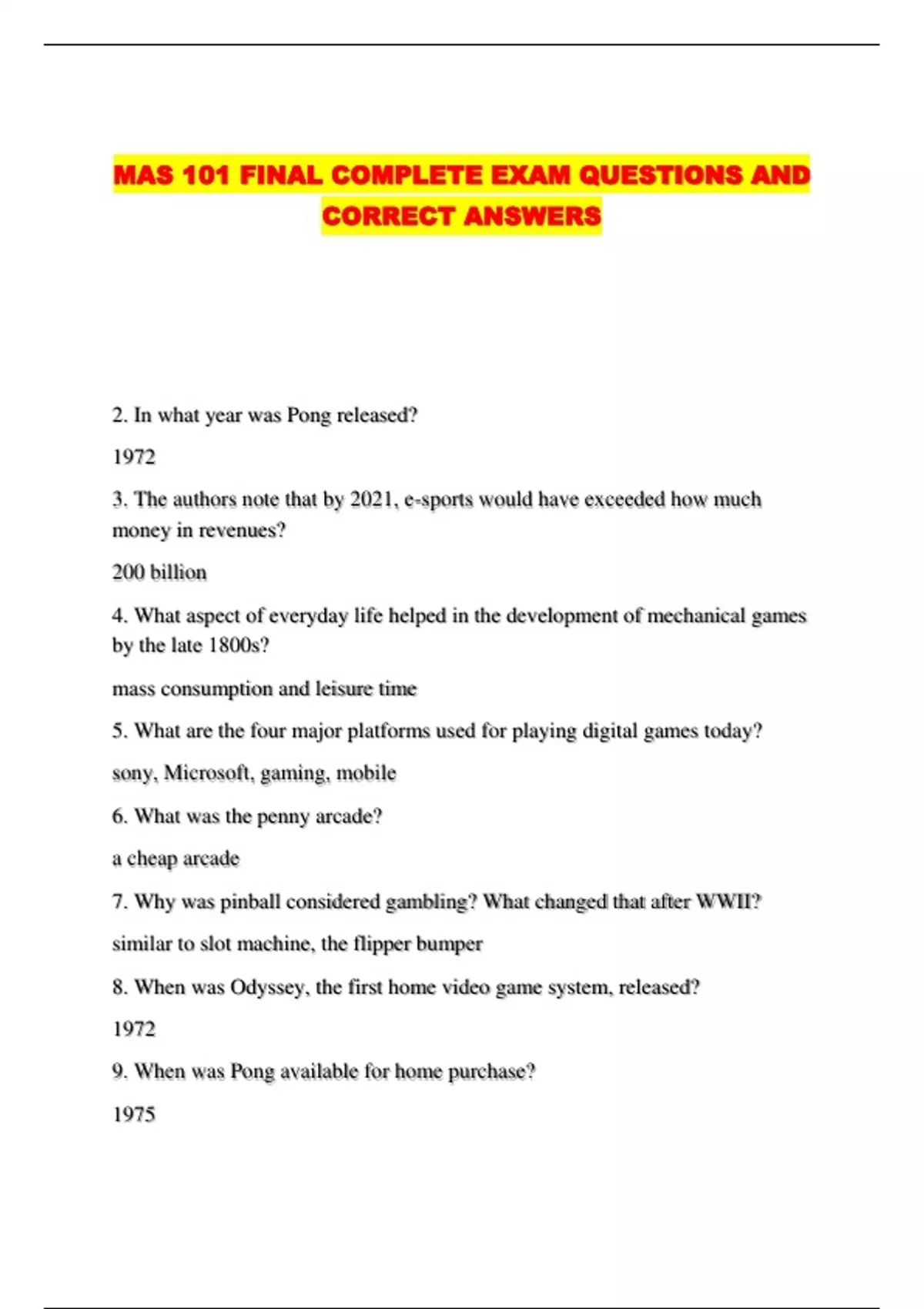 MAS 101 FINAL COMPLETE EXAM QUESTIONS AND CORRECT ANSWERS

2. In what year was Pong released?

1972

3. The authors note that by 2021, e-sports would have exceeded how much money in revenues?

200 billion

4. What aspect of everyday life helped in the development of mechanical games by the late 1800s?

mass consumption and leisure time

5. What are the four major platforms used for playing digital games today?

sony, Microsoft, gaming, mobile

6. What was the penny arcade?

a cheap arcade

7. Why was pinball considered gambling? What changed that after WWII?

similar to slot machine, the flipper bumper

8. When was Odyssey, the first home video game system, released?

1972

9. When was Pong available for home purchase?

1975